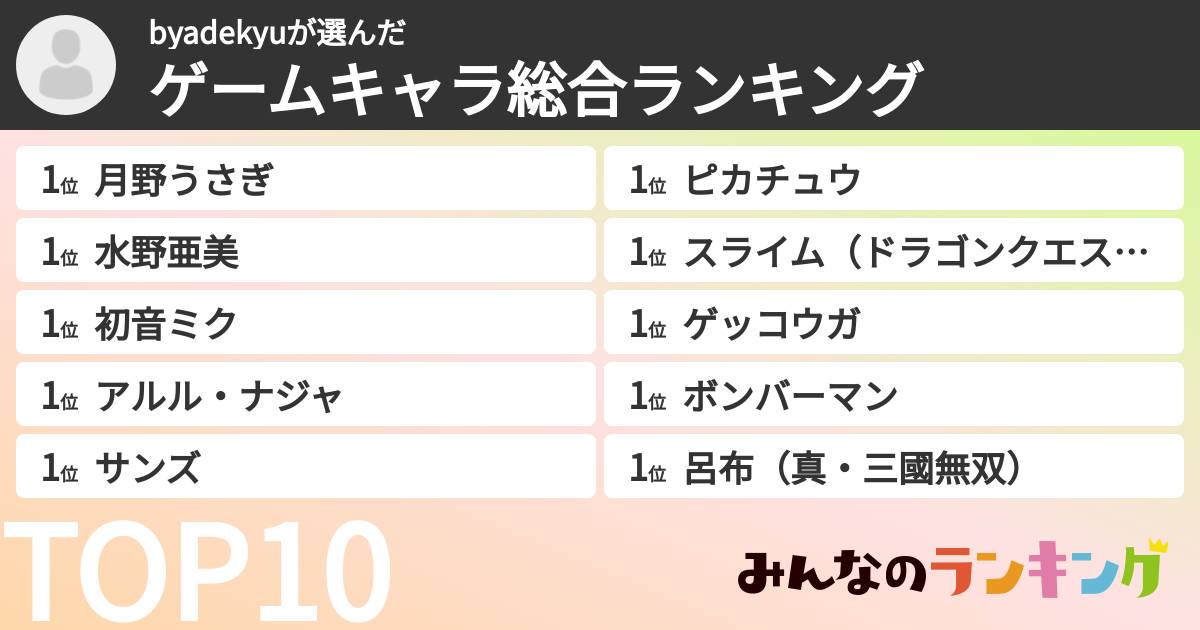 byadekyuが選んだ
ゲームキャラ総合ランキング

1位 月野うさぎ
1位 水野亜美
1位 初音ミク
1位 アルル・ナジャ
1位 サンズ

1位 ピカチュウ
1位 スライム（ドラゴンクエス…
1位 ゲッコウガ
1位 ボンバーマン
1位 呂布（真・三國無双）

TOP10

みんなのランキング